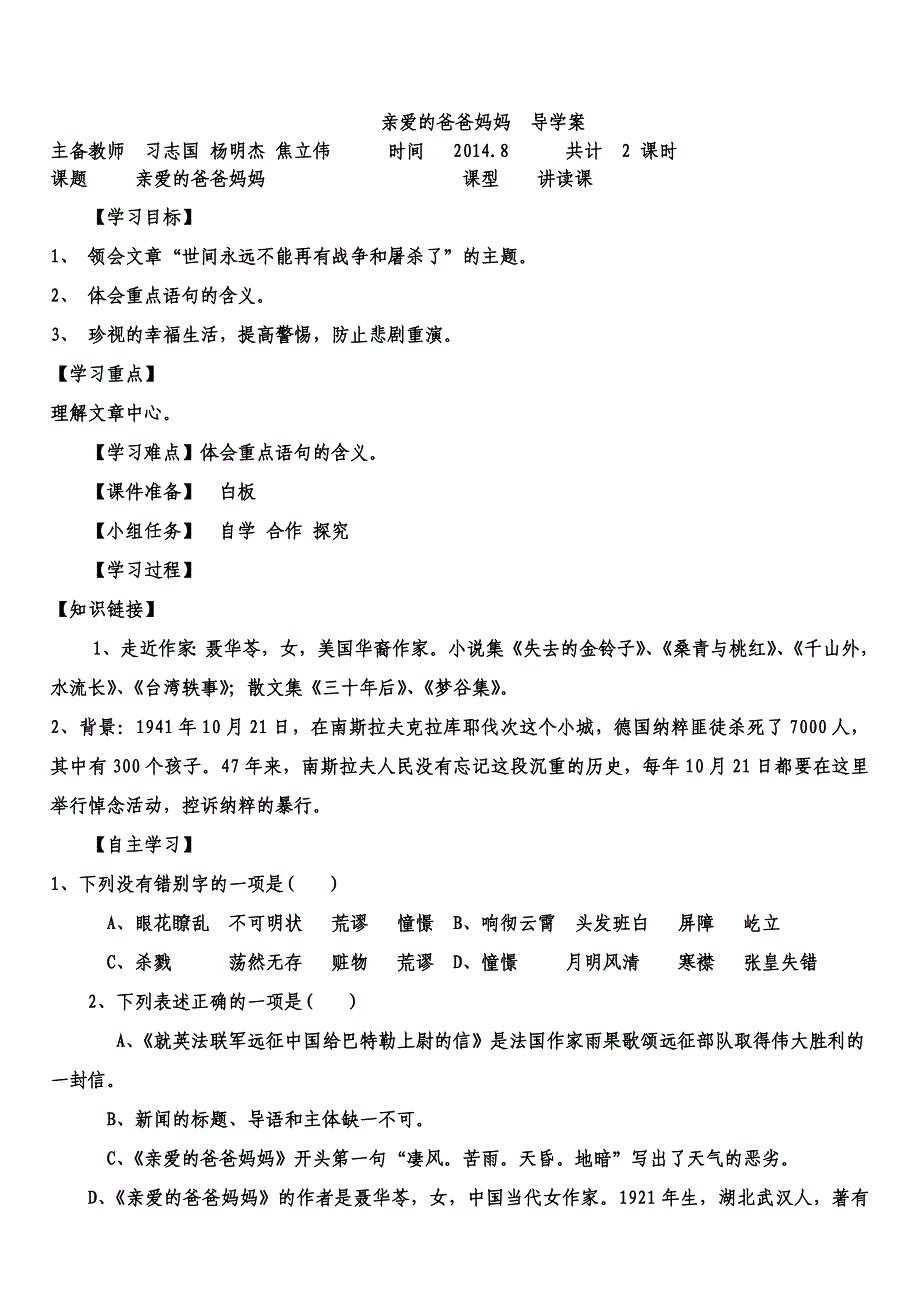 亲爱的爸爸妈妈　导学案

主备教师　习志国 杨明杰 焦立伟　　时间　2014.8　　共计　2 课时

课题　　亲爱的爸爸妈妈　　　　　　　　课型　　讲读课

【学习目标】

1、 领会文章“世间永远不能再有战争和屠杀了”的主题。

2、 体会重点语句的含义。

3、 珍视的幸福生活，提高警惕，防止悲剧重演。

【学习重点】

理解文章中心。

【学习难点】体会重点语句的含义。

【课件准备】　白板

【小组任务】　自学 合作 探究

【学习过程】

【知识链接】

1、走近作家：聂华苓，女，美国华裔作家。小说集《失去的金铃子》、《桑青与桃红》、《千山外，水流长》、《台湾轶事》；散文集《三十年后》、《梦谷集》。

2、背景：1941年10月21日，在南斯拉夫克拉库耶伐次这个小城，德国纳粹匪徒杀死了7000人，其中有300个孩子。47年来，南斯拉夫人民没有忘记这段沉重的历史，每年10月21日都要在这里举行悼念活动，控诉纳粹的暴行。

【自主学习】

1、下列没有错别字的一项是（　　）

A、眼花瞭乱　不可明状　　荒谬　　憧憬　B、响彻云霄　头发班白　　屏障　　屹立

C、杀戮　　　荡然无存　　赃物　　荒谬　D、憧憬　　　月明风清　　寒襟　　张皇失错

2、下列表述正确的一项是（　　）

A、《就英法联军远征中国给巴特勒上尉的信》是法国作家雨果歌颂远征部队取得伟大胜利的一封信。

B、新闻的标题、导语和主体缺一不可。

C、《亲爱的爸爸妈妈》开头第一句“凄风。苦雨。天昏。地暗”写出了天气的恶劣。

D、《亲爱的爸爸妈妈》的作者是聂华苓，女，中国当代女作家。1921年生，湖北武汉人，著有